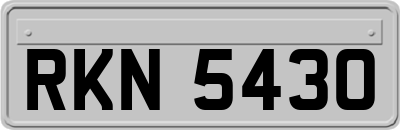 RKN 5430